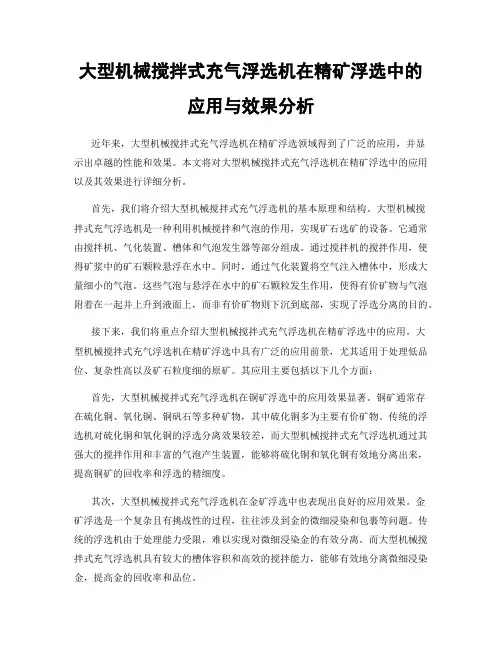 大型机械搅拌式充气浮选机在精矿浮选中的应用与效果分析

近年来，大型机械搅拌式充气浮选机在精矿浮选领域得到了广泛的应用，并显示出卓越的性能和效果。本文将对大型机械搅拌式充气浮选机在精矿浮选中的应用以及其效果进行详细分析。

首先，我们将介绍大型机械搅拌式充气浮选机的基本原理和结构。大型机械搅拌式充气浮选机是一种利用机械搅拌和气泡的作用，实现矿石选矿的设备。它通常由搅拌机、气化装置、槽体和气泡发生器等部分组成。通过搅拌机的搅拌作用，使得矿浆中的矿石颗粒悬浮在水中。同时，通过气化装置将空气注入槽体中，形成大量细小的气泡。这些气泡与悬浮在水中的矿石颗粒发生作用，使得有价矿物与气泡附着在一起并上升到液面上，而非有价矿物则下沉到底部，实现了浮选分离的目的。

接下来，我们将重点介绍大型机械搅拌式充气浮选机在精矿浮选中的应用。大型机械搅拌式充气浮选机在精矿浮选中具有广泛的应用前景，尤其适用于处理低品位、复杂性高以及矿石粒度细的原矿。其应用主要包括以下几个方面：

首先，大型机械搅拌式充气浮选机在铜矿浮选中的应用效果显著。铜矿通常存在硫化铜、氧化铜、铜矾石等多种矿物，其中硫化铜多为主要有价矿物。传统的浮选机对硫化铜和氧化铜的浮选分离效果较差，而大型机械搅拌式充气浮选机通过其强大的搅拌作用和丰富的气泡产生装置，能够将硫化铜和氧化铜有效地分离出来，提高铜矿的回收率和浮选的精细度。

其次，大型机械搅拌式充气浮选机在金矿浮选中也表现出良好的应用效果。金矿浮选是一个复杂且有挑战性的过程，往往涉及到金的微细浸染和包裹等问题。传统的浮选机由于处理能力受限，难以实现对微细浸染金的有效分离。而大型机械搅拌式充气浮选机具有较大的槽体容积和高效的搅拌能力，能够有效地分离微细浸染金，提高金的回收率和品位。